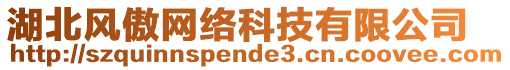 湖北风傲网络科技有限公司
http://szquinnspende3.cn.coovee.com